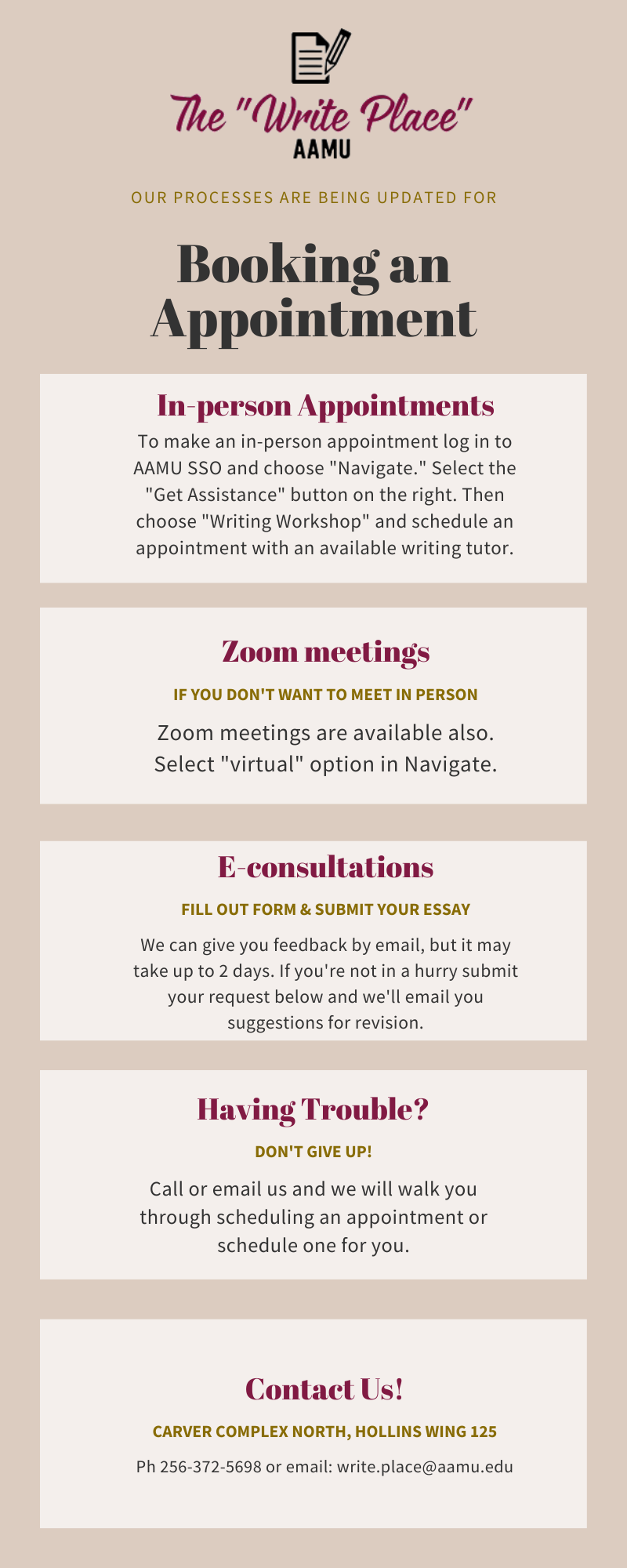 The "Write Place"
AAMU

OUR PROCESSES ARE BEING UPDATED FOR

Booking an Appointment

In-person Appointments

To make an in-person appointment log in to AAMU SSO and choose "Navigate." Select the "Get Assistance" button on the right. Then choose "Writing Workshop" and schedule an appointment with an available writing tutor.

Zoom meetings

IF YOU DON'T WANT TO MEET IN PERSON

Zoom meetings are available also. Select "virtual" option in Navigate.

E-consultations

FILL OUT FORM & SUBMIT YOUR ESSAY

We can give you feedback by email, but it may take up to 2 days. If you're not in a hurry submit your request below and we'll email you suggestions for revision.

Having Trouble?

DON'T GIVE UP!

Call or email us and we will walk you through scheduling an appointment or schedule one for you.

Contact Us!

CARVER COMPLEX NORTH, HOLLINS WING 125

Ph 256-372-5698 or email: write.place@aamu.edu